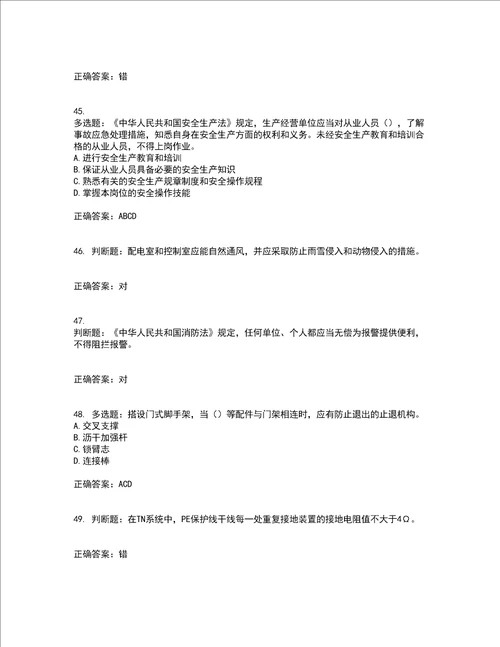 正确答案：错

45.
多选题：《中华人民共和国安全生产法》规定，生产经营单位应当对从业人员（），了解事故应急处理措施，知悉自身在安全生产方面的权利和义务。未经安全生产教育和培训合格的从业人员，不得上岗作业。
A. 进行安全生产教育和培训
B. 保证从业人员具备必要的安全生产知识
C. 熟悉有关的安全生产规章制度和安全操作规程
D. 掌握本岗位的安全操作技能

正确答案：ABCD

46. 判断题：配电室和控制室应能自然通风，并应采取防止雨雪侵入和动物侵入的措施。

正确答案：对

47.
判断题：《中华人民共和国消防法》规定，任何单位、个人都应当无偿为报警提供便利，不得阻拦报警。

正确答案：对

48. 多选题：搭设门式脚手架，当（）等配件与门架相连时，应有防止退出的止退机构。
A. 交叉支撑
B. 沥干加强杆
C. 锁臂志
D. 连接棒

正确答案：ACD

49. 判断题：在TN系统中，PE保护线干线每一处重复接地装置的接地电阻值不大于4Ω。

正确答案：错